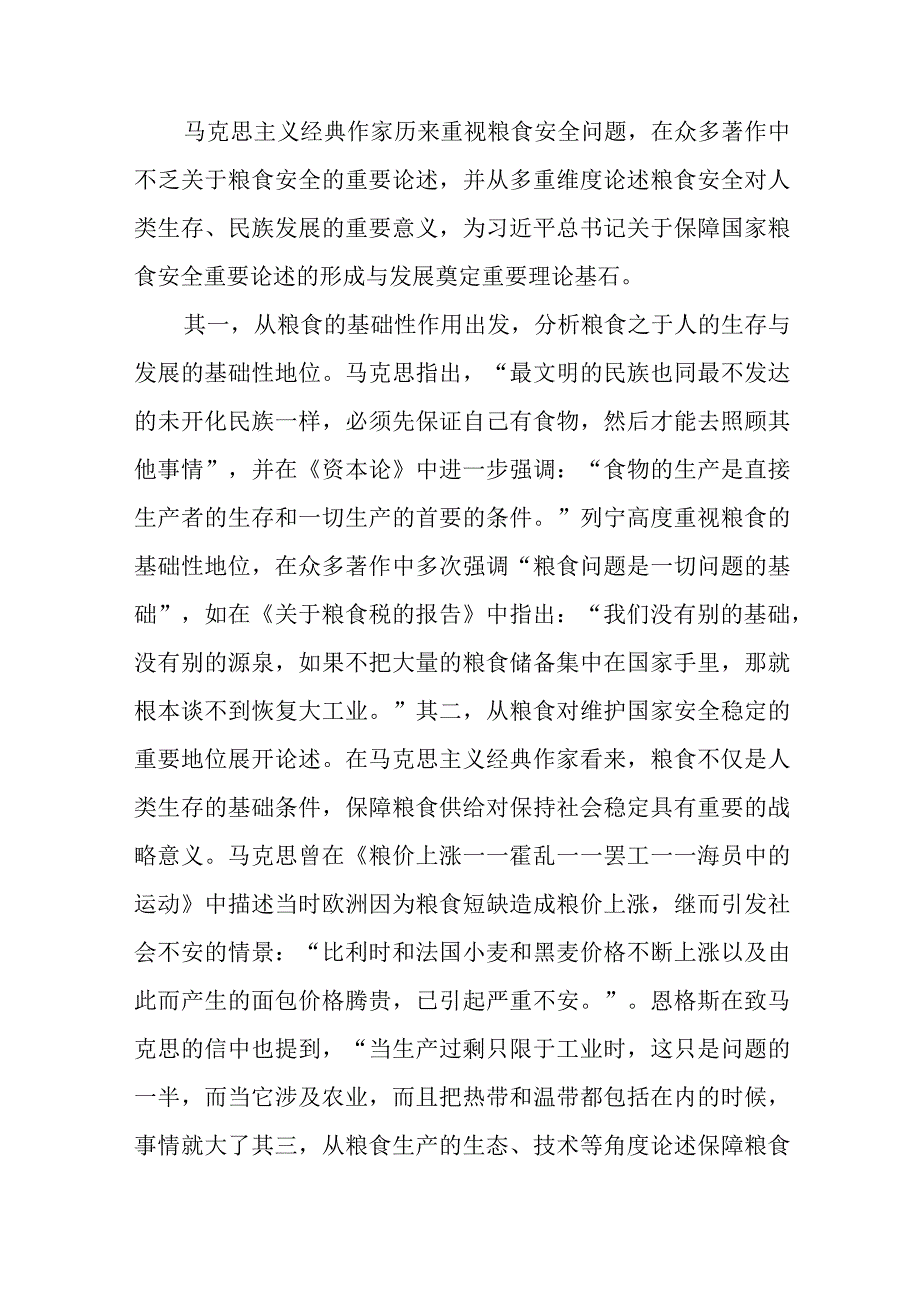 马克思主义经典作家历来重视粮食安全问题，在众多著作中不乏关于粮食安全的重要论述，并从多重维度论述粮食安全对人类生存、民族发展的重要意义，为习近平总书记关于保障国家粮食安全重要论述的形成与发展奠定重要理论基石。

其一，从粮食的基础性作用出发，分析粮食之于人的生存与发展的基础性地位。马克思指出，“最文明的民族也同最不发达的未开化民族一样，必须先保证自己有食物，然后才能去照顾其他事情”，并在《资本论》中进一步强调：“食物的生产是直接生产者的生存和一切生产的首要的条件。”列宁高度重视粮食的基础性地位，在众多著作中多次强调“粮食问题是一切问题的基础”，如在《关于粮食税的报告》中指出：“我们没有别的基础，没有别的源泉，如果不把大量的粮食储备集中在国家手里，那就根本谈不到恢复大工业。”其二，从粮食对维护国家安全稳定的重要地位展开论述。在马克思主义经典作家看来，粮食不仅是人类生存的基础条件，保障粮食供给对保持社会稳定具有重要的战略意义。马克思曾在《粮价上涨一一霍乱一一罢工一一海员中的运动》中描述当时欧洲因为粮食短缺造成粮价上涨，继而引发社会不安的情景：“比利时和法国小麦和黑麦价格不断上涨以及由此而产生的面包价格腾贵，已引起严重不安。”。恩格斯在致马克思的信中也提到，“当生产过剩只限于工业时，这只是问题的一半，而当它涉及农业，而且把热带和温带都包括在内的时候，事情就大了其三，从粮食生产的生态、技术等角度论述保障粮食